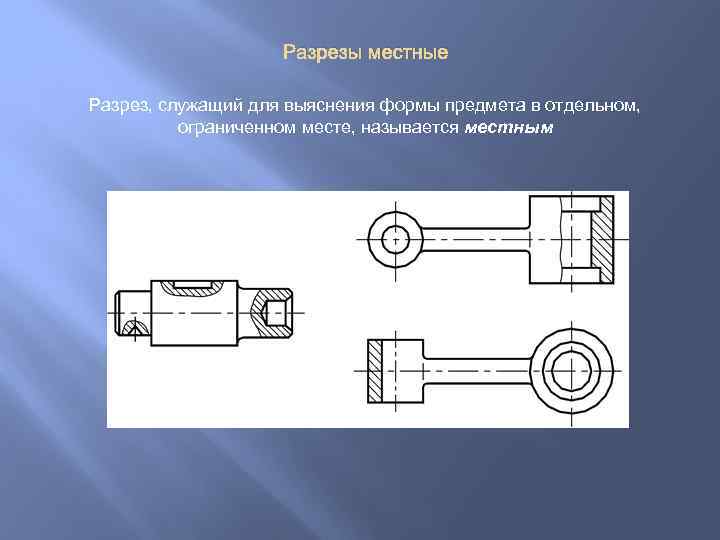 Разрезы местные

Разрез, служащий для выяснения формы предмета в отдельном, ограниченном месте, называется местным